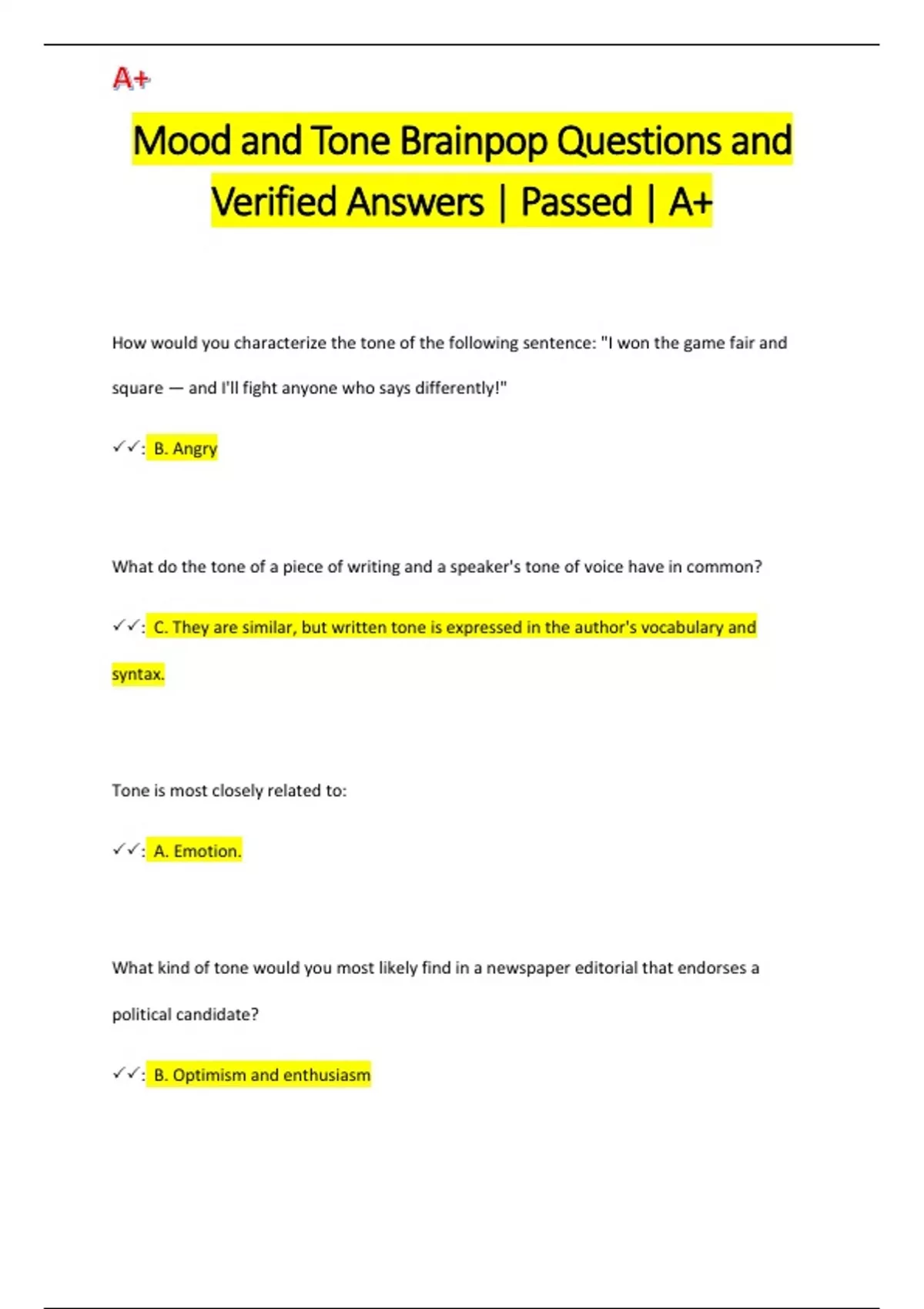 A+

Mood and Tone Brainpop Questions and Verified Answers | Passed | A+

How would you characterize the tone of the following sentence: "I won the game fair and square — and I'll fight anyone who says differently!"

✓✓: B. Angry

What do the tone of a piece of writing and a speaker's tone of voice have in common?

✓✓: C. They are similar, but written tone is expressed in the author's vocabulary and syntax.

Tone is most closely related to:

✓✓: A. Emotion.

What kind of tone would you most likely find in a newspaper editorial that endorses a political candidate?

✓✓: B. Optimism and enthusiasm